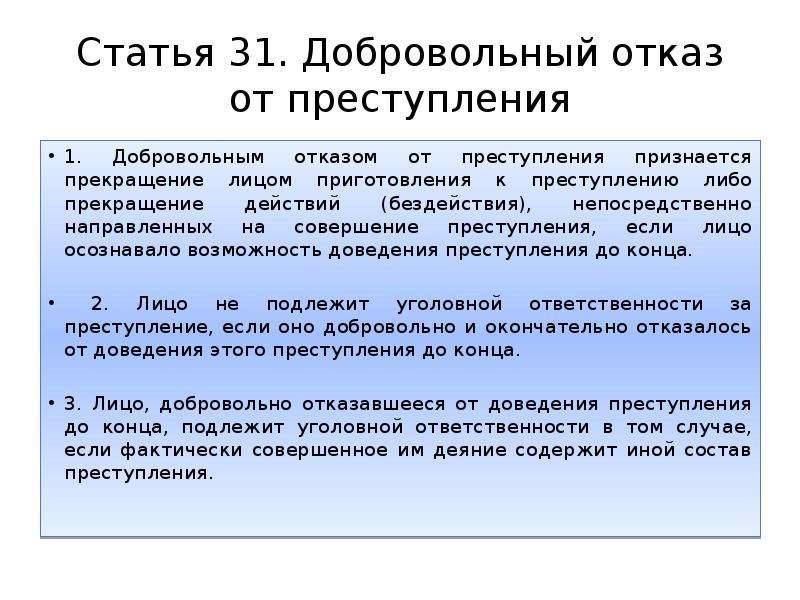 Статья 31. Добровольный отказ от преступления

• 1. Добровольным отказом от преступления признается прекращение лицом приготовления к преступлению либо прекращение действий (бездействия), непосредственно направленных на совершение преступления, если лицо осознавало возможность доведения преступления до конца.

• 2. Лицо не подлежит уголовной ответственности за преступление, если оно добровольно и окончательно отказалось от доведения этого преступления до конца.

• 3. Лицо, добровольно отказавшееся от доведения преступления до конца, подлежит уголовной ответственности в том случае, если фактически совершенное им деяние содержит иной состав преступления.